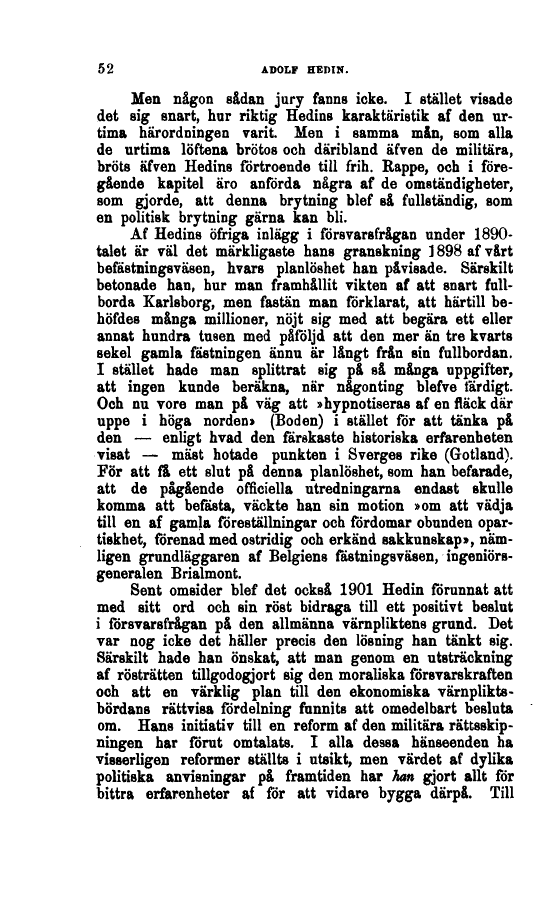 52 ADOLF HEDIN.

Men någon sådan jury fanns icke. I stället visade det sig snart, hur riktig Hedins karaktäristik af den urtima härordningen varit. Men i samma mån, som alla de urtima löftena brötos och däribland äfven de militära, bröts äfven Hedins förtroende till frih. Rappe, och i föregående kapitel äro anförda några af de omständigheter, som gjorde, att denna brytning blef så fullständig, som en politisk brytning gärna kan bli.

Af Hedins öfriga inlägg i försvarsfrågan under 1890-talet är väl det märkligaste hans granskning 1898 af vårt befästningsväsen, hvars planlöshet han påvisade. Särskilt betonade han, hur man framhållit vikten af att snart fullborda Karlsborg, men fastän man förklarat, att härtill behöfdes många millioner, nöjt sig med att begära ett eller annat hundra tusen med påföljd att den mer än tre kvarts sekel gamla fästningen ännu är långt från sin fullbordan. I stället hade man splittrat sig på så många uppgifter, att ingen kunde beräkna, när någonting blefve färdigt. Och nu vore man på väg att »hypnotiseras af en fläck där uppe i höga norden» (Boden) i stället för att tänka på den — enligt hvad den färskaste historiska erfarenheten visat — mäst hotade punkten i Sverges rike (Gotland). För att få ett slut på denna planlöshet, som han befarade, att de pågående officiella utredningarna endast skulle komma att befästa, väckte han sin motion »om att vädja till en af gamla föreställningar och fördomar obunden opartiskhet, förenad med ostridig och erkänd sakkunskap», nämligen grundläggaren af Belgiens fästningsväsen, ingeniörsgeneralen Brialmont.

Sent omsider blef det också 1901 Hedin förunnat att med sitt ord och sin röst bidraga till ett positivt beslut i försvarsfrågan på den allmänna värnpliktens grund. Det var nog icke det häller precis den lösning han tänkt sig. Särskilt hade han önskat, att man genom en utsträckning af rösträtten tillgodogjort sig den moraliska försvarskraften och att en värklig plan till den ekonomiska värnpliktsbördans rättvisa fördelning funnits att omedelbart besluta om. Hans initiativ till en reform af den militära rättsskipningen har förut omtalats. I alla dessa hänseenden ha visserligen reformer ställts i utsikt, men värdet af dylika politiska anvisningar på framtiden har han gjort allt för bittra erfarenheter af för att vidare bygga därpå. Till